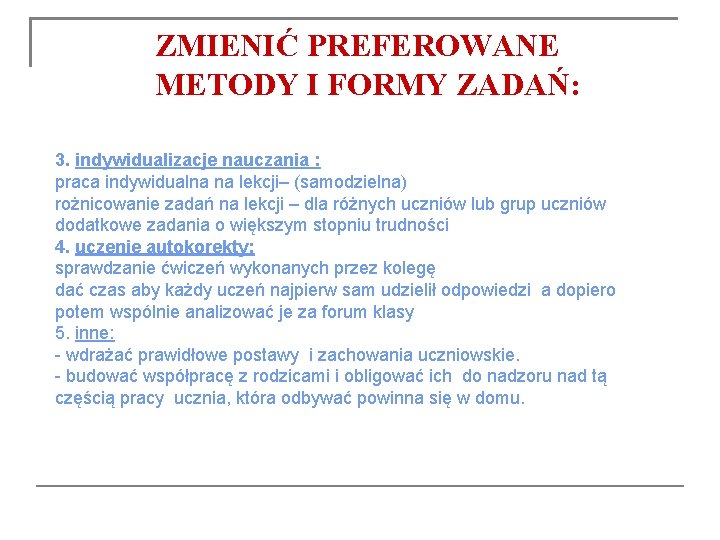 ZMIENIĆ PREFEROWANE METODY I FORMY ZADAŃ:

3. indywidualizacje nauczania :
praca indywidualna na lekcji– (samodzielna)
rożnicowanie zadań na lekcji – dla różnych uczniów lub grup uczniów
dodatkowe zadania o większym stopniu trudności
4. uczenie autokorekty:
sprawdzanie ćwiczeń wykonanych przez kolegę
dać czas aby każdy uczeń najpierw sam udzielił odpowiedzi a dopiero potem wspólnie analizować je za forum klasy
5. inne:
- wdrażać prawidłowe postawy i zachowania uczniowskie.
- budować współpracę z rodzicami i obligować ich do nadzoru nad tą częścią pracy ucznia, która odbywać powinna się w domu.